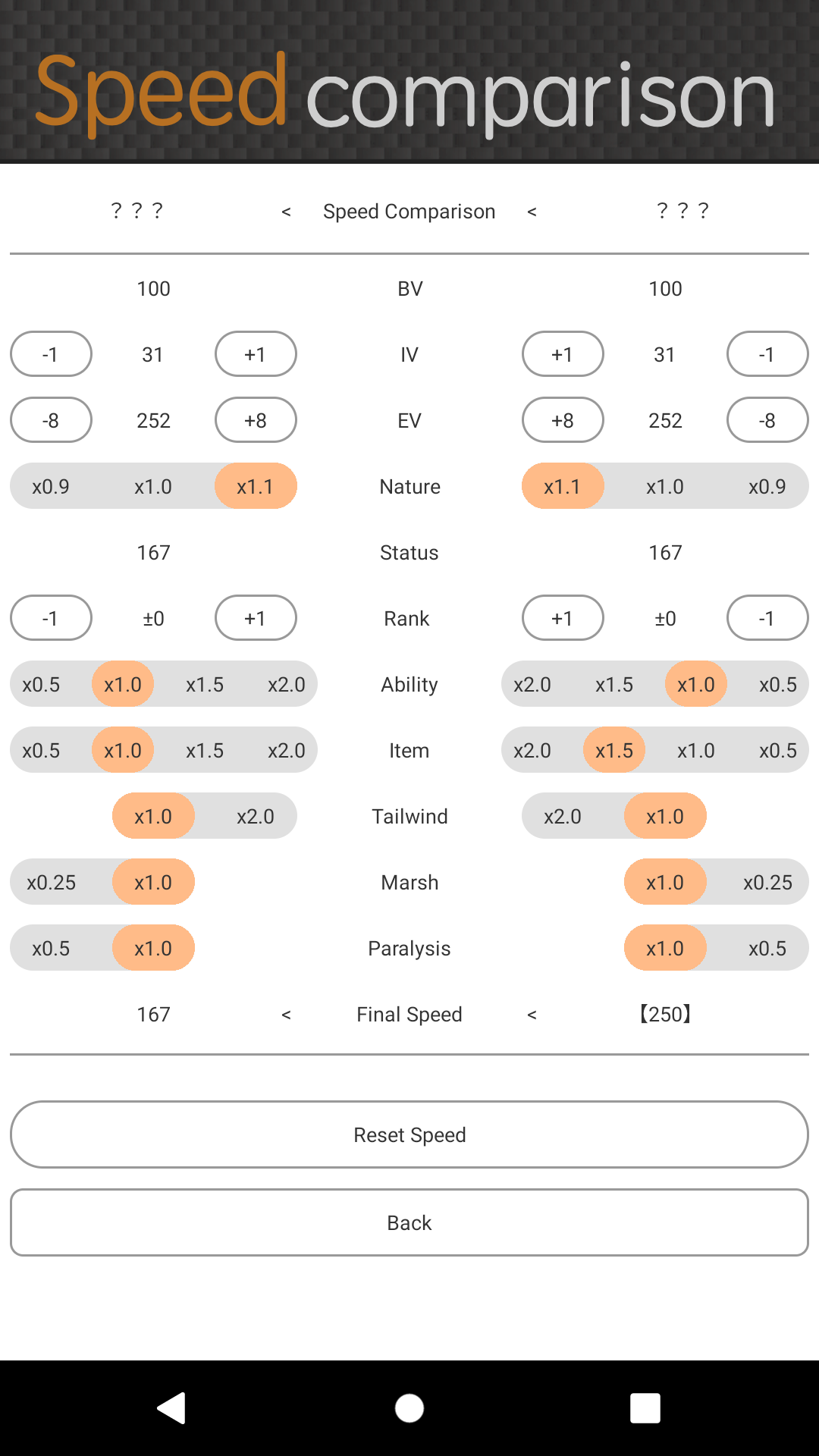 Speed comparison

? ? ? < Speed Comparison < ? ? ?

100 BV 100

-1 31 +1 IV +1 31 -1

-8 252 +8 EV +8 252 -8

x0.9 x1.0 x1.1 Nature x1.1 x1.0 x0.9

167 Status 167

-1 ±0 +1 Rank +1 ±0 -1

x0.5 x1.0 x1.5 x2.0 Ability x2.0 x1.5 x1.0 x0.5

x0.5 x1.0 x1.5 x2.0 Item x2.0 x1.5 x1.0 x0.5

x1.0 x2.0 Tailwind x2.0 x1.0

x0.25 x1.0 Marsh x1.0 x0.25

x0.5 x1.0 Paralysis x1.0 x0.5

167 < Final Speed < 【250】

Reset Speed

Back